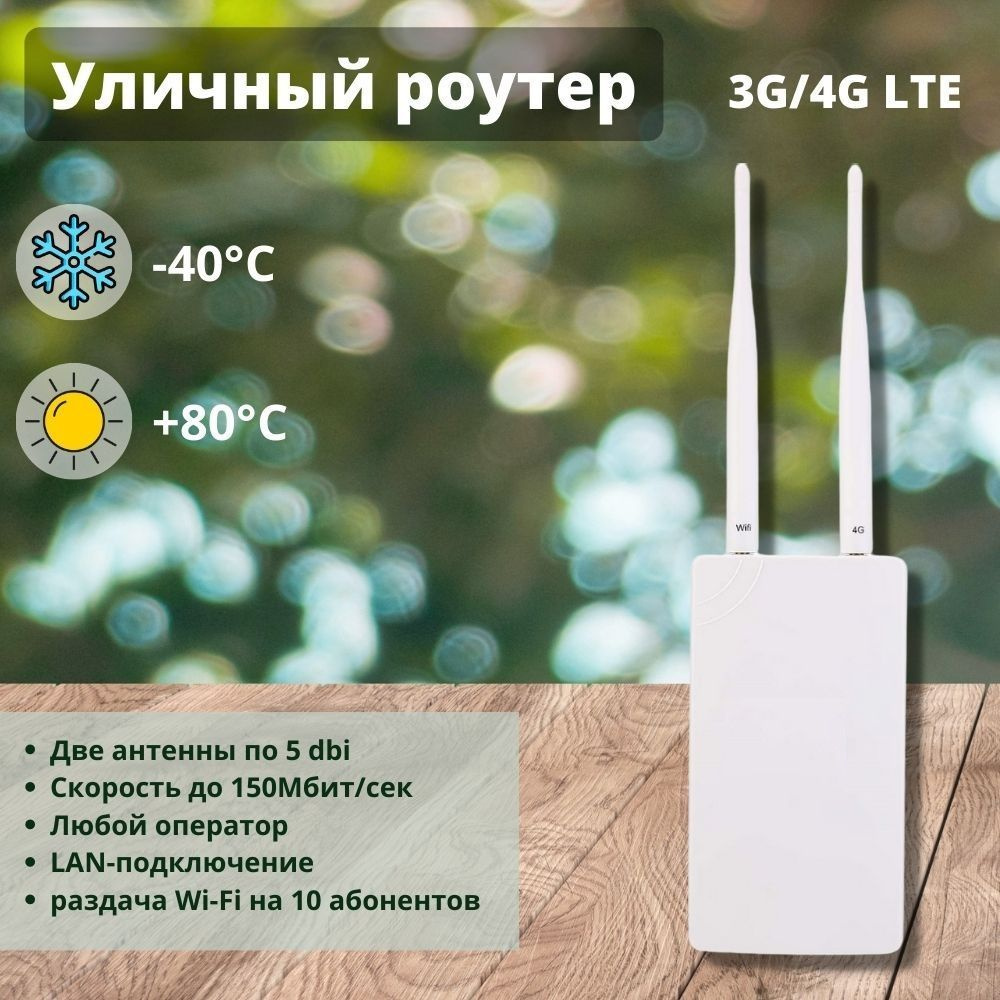 Уличный роутер

3G/4G LTE

-40°C

+80°C

Wifi

4G

• Две антенны по 5 dbi
• Скорость до 150Мбит/сек
• Любой оператор
• LAN-подключение
• раздача Wi-Fi на 10 абонентов